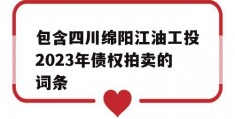 包含四川绵阳江油工投2023年债权拍卖的词条